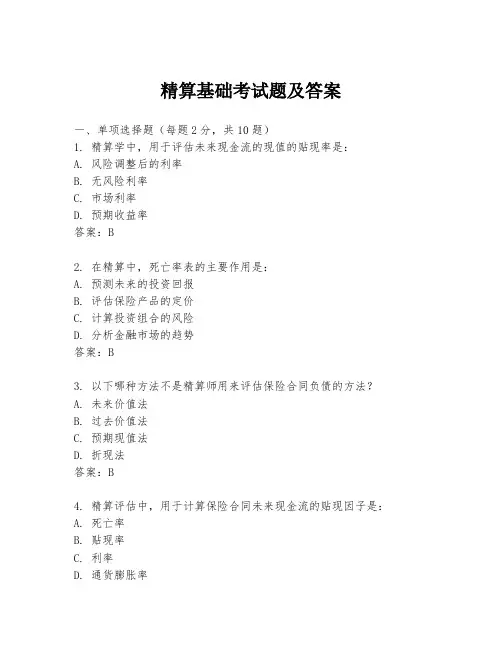 精算基础考试题及答案

一、单项选择题（每题 2 分，共 10 题）
1. 精算学中，用于评估未来现金流的现值的贴现率是：
A. 风险调整后的利率
B. 无风险利率
C. 市场利率
D. 预期收益率
答案：B

2. 在精算中，死亡率表的主要作用是：
A. 预测未来的投资回报
B. 评估保险产品的定价
C. 计算投资组合的风险
D. 分析金融市场的趋势
答案：B

3. 以下哪种方法不是精算师用来评估保险合同负债的方法？
A. 未来价值法
B. 过去价值法
C. 预期现值法
D. 折现法
答案：B

4. 精算评估中，用于计算保险合同未来现金流的贴现因子是：
A. 死亡率
B. 贴现率
C. 利率
D. 通货膨胀率